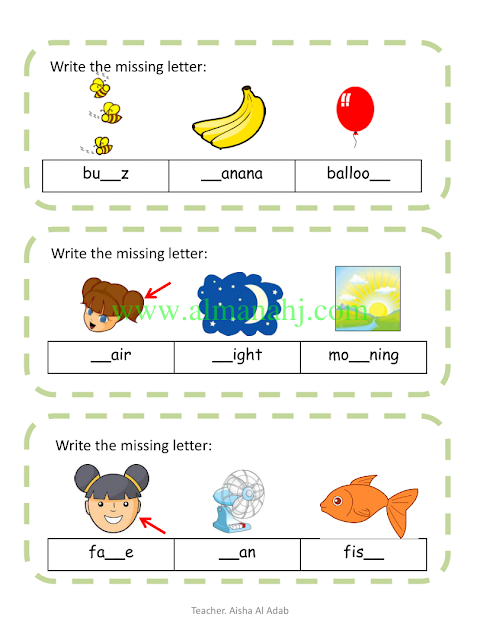 Write the missing letter:

| bu____z | ____anana | balloo____ |
|---|---|---|

Write the missing letter:

| ____air | ____ight | mo____ning |
|---|---|---|

Write the missing letter:

| fa____e | ____an | fis____ |
|---|---|---|

Teacher. Aisha Al Adab

www.almanahj.com